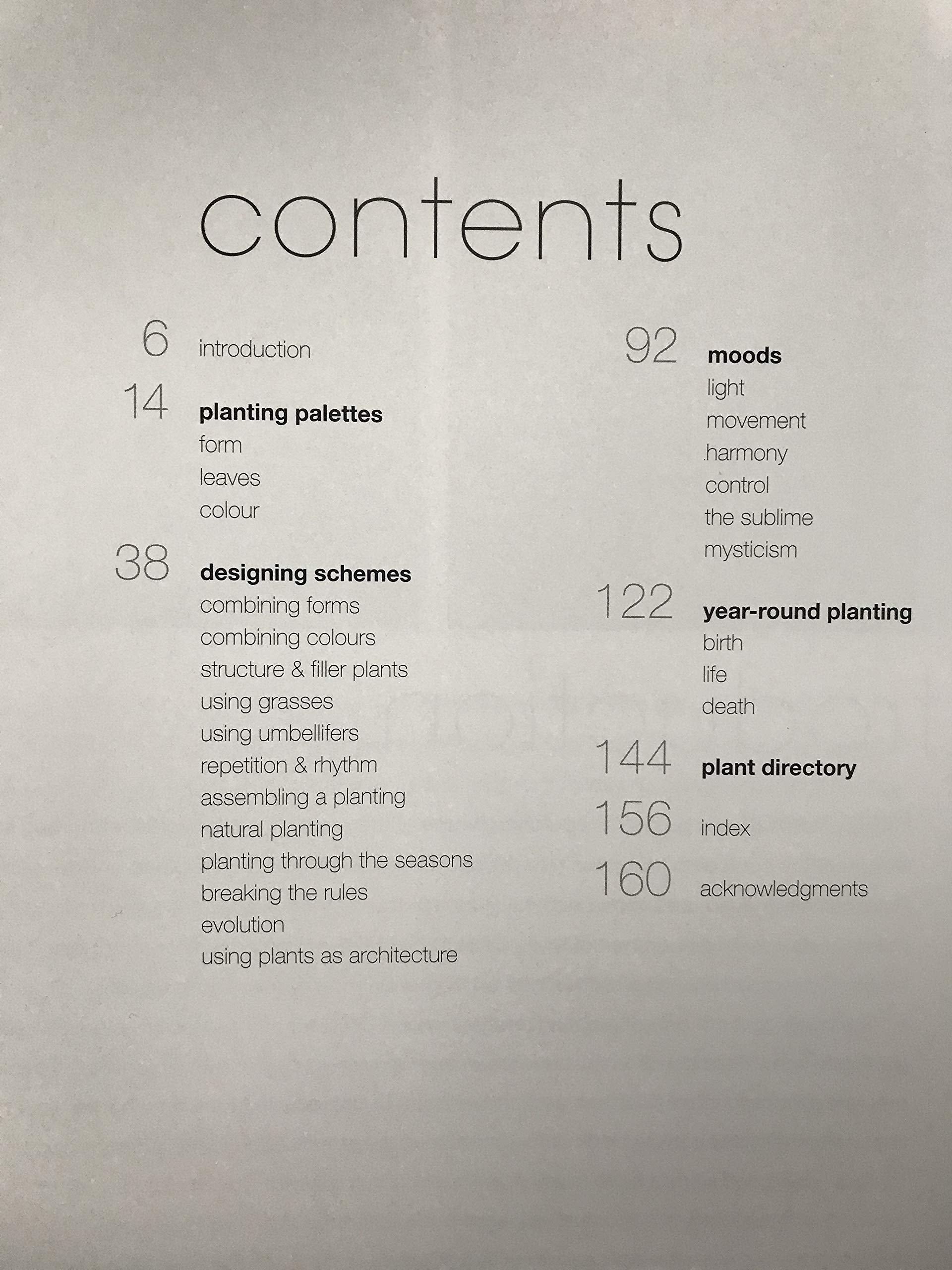 contents

6 introduction

14 planting palettes
form
leaves
colour

38 designing schemes
combining forms
combining colours
structure & filler plants
using grasses
using umbellifers
repetition & rhythm
assembling a planting
natural planting
planting through the seasons
breaking the rules
evolution
using plants as architecture

92 moods
light
movement
harmony
control
the sublime
mysticism

122 year-round planting
birth
life
death

144 plant directory

156 index

160 acknowledgments